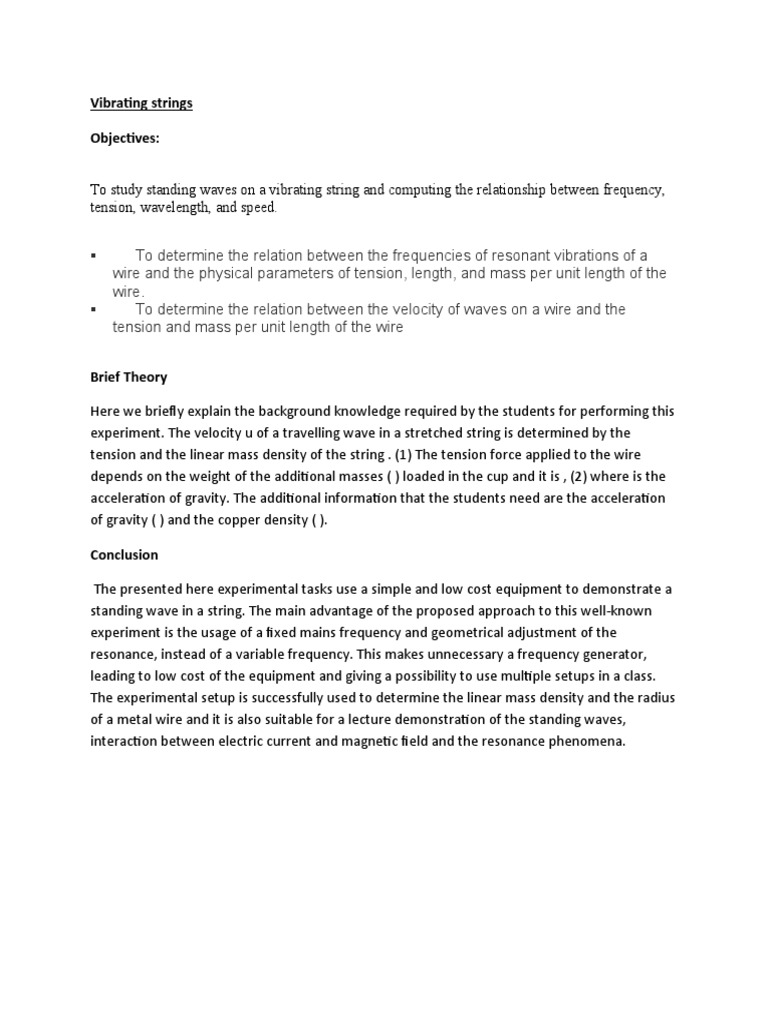 Vibrating strings

Objectives:

To study standing waves on a vibrating string and computing the relationship between frequency, tension, wavelength, and speed.

▪ To determine the relation between the frequencies of resonant vibrations of a wire and the physical parameters of tension, length, and mass per unit length of the wire.
▪ To determine the relation between the velocity of waves on a wire and the tension and mass per unit length of the wire

Brief Theory

Here we briefly explain the background knowledge required by the students for performing this experiment. The velocity u of a travelling wave in a stretched string is determined by the tension and the linear mass density of the string . (1) The tension force applied to the wire depends on the weight of the additional masses ( ) loaded in the cup and it is , (2) where is the acceleration of gravity. The additional information that the students need are the acceleration of gravity ( ) and the copper density ( ).

Conclusion

The presented here experimental tasks use a simple and low cost equipment to demonstrate a standing wave in a string. The main advantage of the proposed approach to this well-known experiment is the usage of a fixed mains frequency and geometrical adjustment of the resonance, instead of a variable frequency. This makes unnecessary a frequency generator, leading to low cost of the equipment and giving a possibility to use multiple setups in a class. The experimental setup is successfully used to determine the linear mass density and the radius of a metal wire and it is also suitable for a lecture demonstration of the standing waves, interaction between electric current and magnetic field and the resonance phenomena.